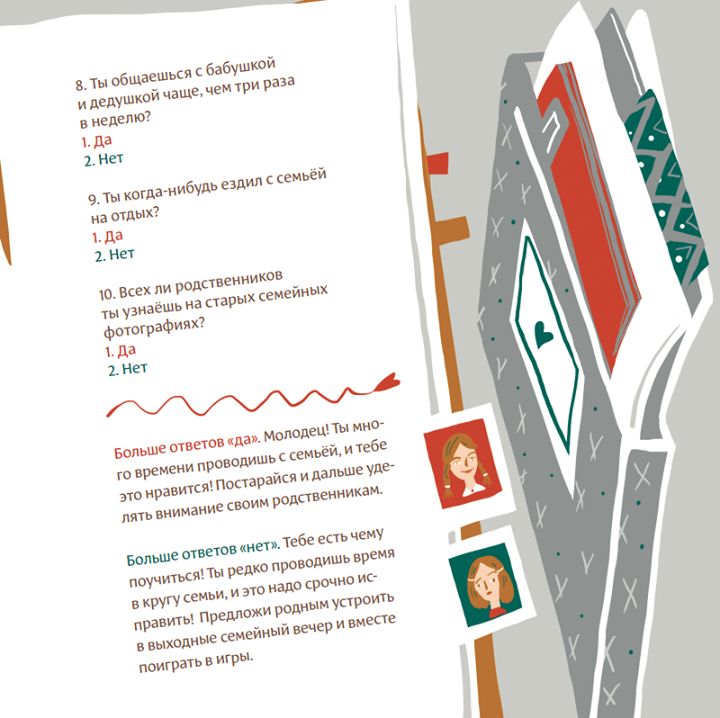 8. Ты общаешься с бабушкой и дедушкой чаще, чем три раза в неделю?
1. Да
2. Нет

9. Ты когда-нибудь ездил с семьёй на отдых?
1. Да
2. Нет

10. Всех ли родственников ты узнаёшь на старых семейных фотографиях?
1. Да
2. Нет

Больше ответов «да». Молодец! Ты много времени проводишь с семьёй, и тебе это нравится! Постарайся и дальше уделять внимание своим родственникам.

Больше ответов «нет». Тебе есть чему поучиться! Ты редко проводишь время в кругу семьи, и это надо срочно исправить! Предложи родным устроить в выходные семейный вечер и вместе поиграть в игры.